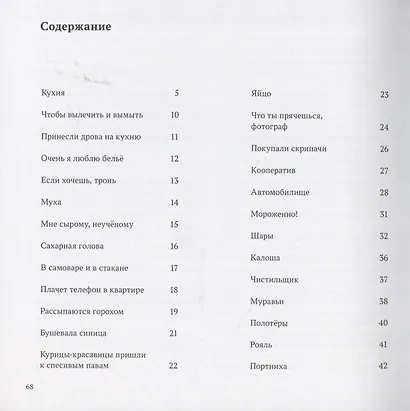 Содержание

Кухня 5

Чтобы вылечить и вымыть 10

Принесли дрова на кухню 11

Очень я люблю бельё 12

Если хочешь, тронь 13

Муха 14

Мне сырому, неучёному 15

Сахарная голова 16

В самоваре и в стакане 17

Плачет телефон в квартире 18

Рассыпаются горохом 19

Бушевала синица 21

Курицы-красавицы пришли к спесивым павам 22

Яйцо 23

Что ты прячешься, фотограф 24

Покупали скрипачи 26

Кооператив 27

Автомобилище 28

Мороженно! 31

Шары 32

Калоша 36

Чистильщик 37

Муравьи 38

Полотёры 40

Рояль 41

Портниха 42

68